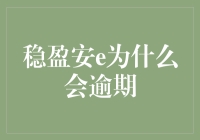 稳盈安e为什么会逾期